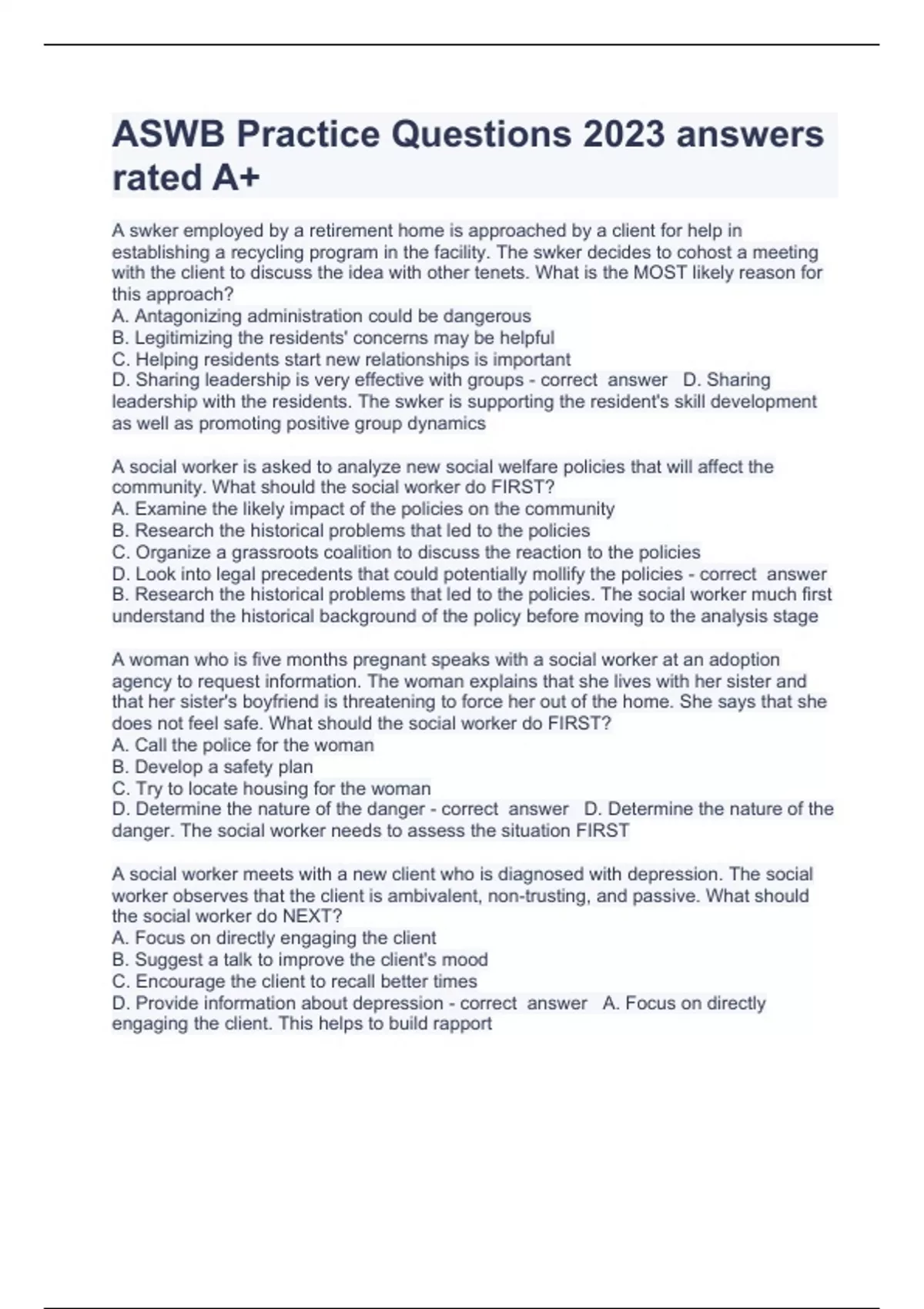 ASWB Practice Questions 2023 answers rated A+

A swker employed by a retirement home is approached by a client for help in establishing a recycling program in the facility. The swker decides to cohost a meeting with the client to discuss the idea with other tenets. What is the MOST likely reason for this approach?
A. Antagonizing administration could be dangerous
B. Legitimizing the residents' concerns may be helpful
C. Helping residents start new relationships is important
D. Sharing leadership is very effective with groups - correct answer D. Sharing leadership with the residents. The swker is supporting the resident's skill development as well as promoting positive group dynamics

A social worker is asked to analyze new social welfare policies that will affect the community. What should the social worker do FIRST?
A. Examine the likely impact of the policies on the community
B. Research the historical problems that led to the policies
C. Organize a grassroots coalition to discuss the reaction to the policies
D. Look into legal precedents that could potentially mollify the policies - correct answer B. Research the historical problems that led to the policies. The social worker much first understand the historical background of the policy before moving to the analysis stage

A woman who is five months pregnant speaks with a social worker at an adoption agency to request information. The woman explains that she lives with her sister and that her sister's boyfriend is threatening to force her out of the home. She says that she does not feel safe. What should the social worker do FIRST?
A. Call the police for the woman
B. Develop a safety plan
C. Try to locate housing for the woman
D. Determine the nature of the danger - correct answer D. Determine the nature of the danger. The social worker needs to assess the situation FIRST

A social worker meets with a new client who is diagnosed with depression. The social worker observes that the client is ambivalent, non-trusting, and passive. What should the social worker do NEXT?
A. Focus on directly engaging the client
B. Suggest a talk to improve the client's mood
C. Encourage the client to recall better times
D. Provide information about depression - correct answer A. Focus on directly engaging the client. This helps to build rapport